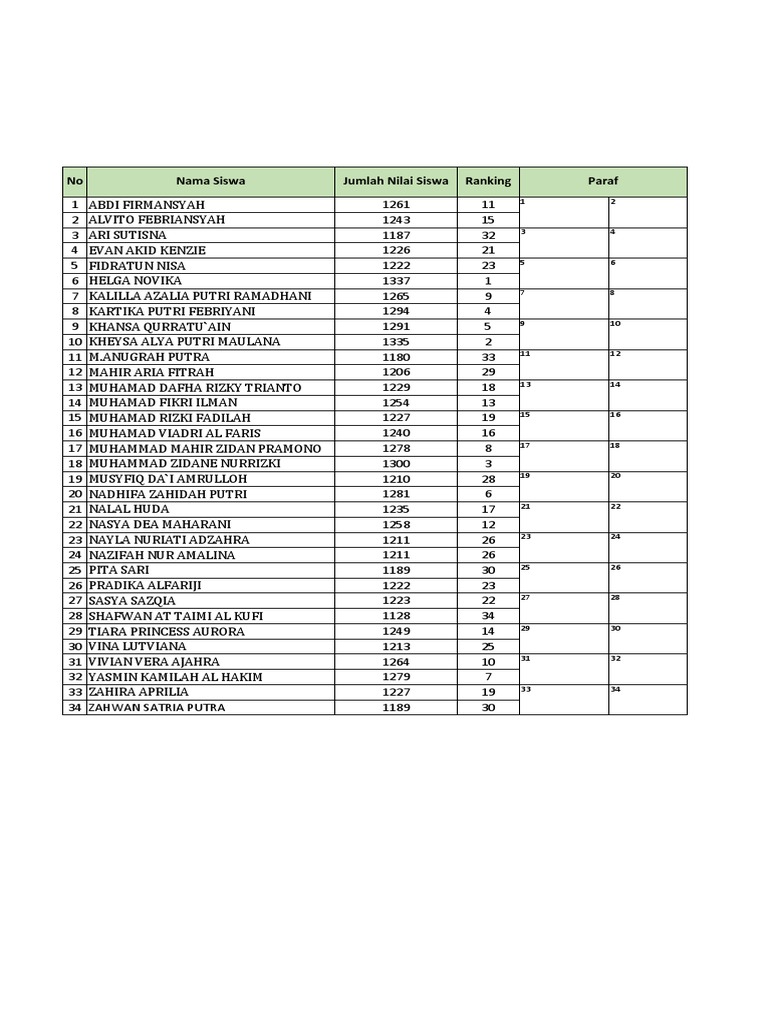 | No | Nama Siswa | Jumlah Nilai Siswa | Ranking | Paraf | |
|---|---|---|---|---|---|
| 1 | ABDI FIRMANSYAH | 1261 | 11 | 1 | 2 |
| 2 | ALVITO FEBRIANSYAH | 1243 | 15 | | |
| 3 | ARI SUTISNA | 1187 | 32 | 3 | 4 |
| 4 | EVAN AKID KENZIE | 1226 | 21 | | |
| 5 | FIDRATUN NISA | 1222 | 23 | 5 | 6 |
| 6 | HELGA NOVIKA | 1337 | 1 | | |
| 7 | KALILLA AZALIA PUTRI RAMADHANI | 1265 | 9 | 7 | 8 |
| 8 | KARTIKA PUTRI FEBRIYANI | 1294 | 4 | | |
| 9 | KHANSA QURRATU`AIN | 1291 | 5 | 9 | 10 |
| 10 | KHEYSA ALYA PUTRI MAULANA | 1335 | 2 | | |
| 11 | M.ANUGRAH PUTRA | 1180 | 33 | 11 | 12 |
| 12 | MAHIR ARIA FITRAH | 1206 | 29 | | |
| 13 | MUHAMAD DAFHA RIZKY TRIANTO | 1229 | 18 | 13 | 14 |
| 14 | MUHAMAD FIKRI ILMAN | 1254 | 13 | | |
| 15 | MUHAMAD RIZKI FADILAH | 1227 | 19 | 15 | 16 |
| 16 | MUHAMAD VIADRI AL FARIS | 1240 | 16 | | |
| 17 | MUHAMMAD MAHIR ZIDAN PRAMONO | 1278 | 8 | 17 | 18 |
| 18 | MUHAMMAD ZIDANE NURRIZKI | 1300 | 3 | | |
| 19 | MUSYFIQ DA`I AMRULLOH | 1210 | 28 | 19 | 20 |
| 20 | NADHIFA ZAHIDAH PUTRI | 1281 | 6 | | |
| 21 | NALAL HUDA | 1235 | 17 | 21 | 22 |
| 22 | NASYA DEA MAHARANI | 1258 | 12 | | |
| 23 | NAYLA NURIATI ADZAHRA | 1211 | 26 | 23 | 24 |
| 24 | NAZIFAH NUR AMALINA | 1211 | 26 | | |
| 25 | PITA SARI | 1189 | 30 | 25 | 26 |
| 26 | PRADIKA ALFARIJI | 1222 | 23 | | |
| 27 | SASYA SAZQIA | 1223 | 22 | 27 | 28 |
| 28 | SHAFWAN AT TAIMI AL KUFI | 1128 | 34 | | |
| 29 | TIARA PRINCESS AURORA | 1249 | 14 | 29 | 30 |
| 30 | VINA LUTVIANA | 1213 | 25 | | |
| 31 | VIVIAN VERA AJAHRA | 1264 | 10 | 31 | 32 |
| 32 | YASMIN KAMILAH AL HAKIM | 1279 | 7 | | |
| 33 | ZAHIRA APRILIA | 1227 | 19 | 33 | 34 |
| 34 | ZAHWAN SATRIA PUTRA | 1189 | 30 | | |